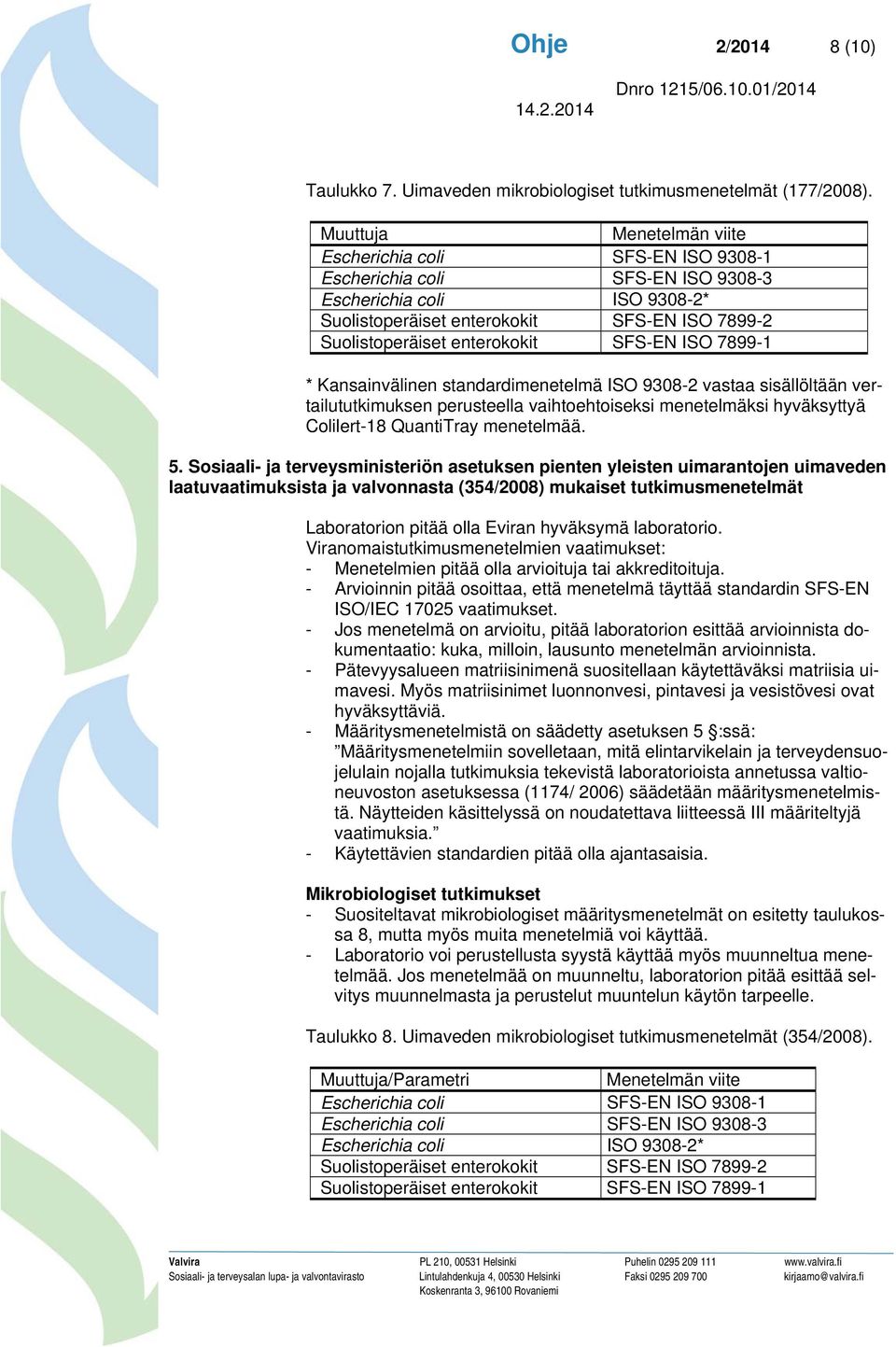 Ohje 2/2014 8 (10)

14.2.2014 Dnro 1215/06.10.01/2014

Taulukko 7. Uimaveden mikrobiologiset tutkimusmenetelmät (177/2008).

| Muuttuja | Menetelmän viite |
|---|---|
| Escherichia coli | SFS-EN ISO 9308-1 |
| Escherichia coli | SFS-EN ISO 9308-3 |
| Escherichia coli | ISO 9308-2* |
| Suolistoperäiset enterokokit | SFS-EN ISO 7899-2 |
| Suolistoperäiset enterokokit | SFS-EN ISO 7899-1 |

* Kansainvälinen standardimenetelmä ISO 9308-2 vastaa sisällöltään vertailututkimuksen perusteella vaihtoehtoiseksi menetelmäksi hyväksyttyä Colilert-18 QuantiTray menetelmää.

5. Sosiaali- ja terveysministeriön asetuksen pienten yleisten uimarantojen uimaveden laatuvaatimuksista ja valvonnasta (354/2008) mukaiset tutkimusmenetelmät

Laboratorion pitää olla Eviran hyväksymä laboratorio.
Viranomaistutkimusmenetelmien vaatimukset:
- Menetelmien pitää olla arvioituja tai akkreditoituja.
- Arvioinnin pitää osoittaa, että menetelmä täyttää standardin SFS-EN ISO/IEC 17025 vaatimukset.
- Jos menetelmä on arvioitu, pitää laboratorion esittää arvioinnista dokumentaatio: kuka, milloin, lausunto menetelmän arvioinnista.
- Pätevyysalueen matriisinimenä suositellaan käytettäväksi matriisia uimavesi. Myös matriisinimet luonnonvesi, pintavesi ja vesistövesi ovat hyväksyttäviä.
- Määritysmenetelmistä on säädetty asetuksen 5 :ssä: ”Määritysmenetelmiin sovelletaan, mitä elintarvikelain ja terveydensuojelulain nojalla tutkimuksia tekevistä laboratorioista annetussa valtioneuvoston asetuksessa (1174/ 2006) säädetään määritysmenetelmistä. Näytteiden käsittelyssä on noudatettava liitteessä III määriteltyjä vaatimuksia.”
- Käytettävien standardien pitää olla ajantasaisia.

Mikrobiologiset tutkimukset
- Suositeltavat mikrobiologiset määritysmenetelmät on esitetty taulukossa 8, mutta myös muita menetelmiä voi käyttää.
- Laboratorio voi perustellusta syystä käyttää myös muunneltua menetelmää. Jos menetelmää on muunneltu, laboratorion pitää esittää selvitys muunnelmasta ja perustelut muuntelun käytön tarpeelle.

Taulukko 8. Uimaveden mikrobiologiset tutkimusmenetelmät (354/2008).

| Muuttuja/Parametri | Menetelmän viite |
|---|---|
| Escherichia coli | SFS-EN ISO 9308-1 |
| Escherichia coli | SFS-EN ISO 9308-3 |
| Escherichia coli | ISO 9308-2* |
| Suolistoperäiset enterokokit | SFS-EN ISO 7899-2 |
| Suolistoperäiset enterokokit | SFS-EN ISO 7899-1 |

Valvira
Sosiaali- ja terveysalan lupa- ja valvontavirasto
PL 210, 00531 Helsinki
Lintulahdenkuja 4, 00530 Helsinki
Koskenranta 3, 96100 Rovaniemi
Puhelin 0295 209 111
Faksi 0295 209 700
www.valvira.fi
kirjaamo@valvira.fi